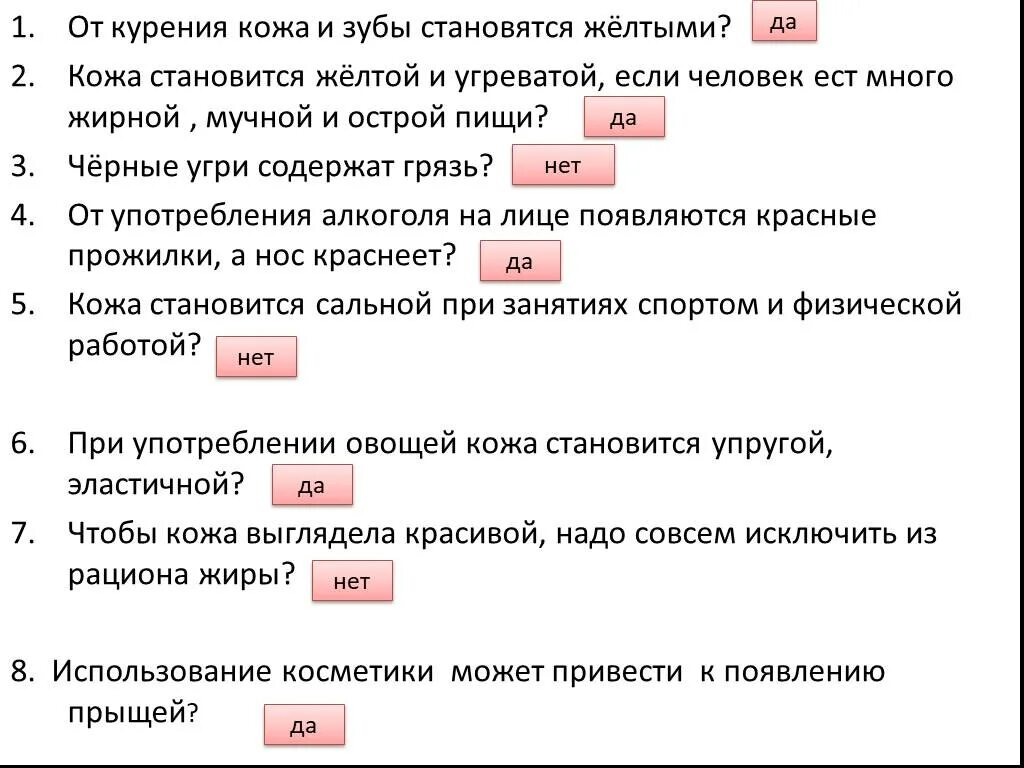 1. От курения кожа и зубы становятся жёлтыми? да

2. Кожа становится жёлтой и угреватой, если человек ест много жирной , мучной и острой пищи? да

3. Чёрные угри содержат грязь? нет

4. От употребления алкоголя на лице появляются красные прожилки, а нос краснеет? да

5. Кожа становится сальной при занятиях спортом и физической работой? нет

6. При употреблении овощей кожа становится упругой, эластичной? да

7. Чтобы кожа выглядела красивой, надо совсем исключить из рациона жиры? нет

8. Использование косметики может привести к появлению прыщей? да